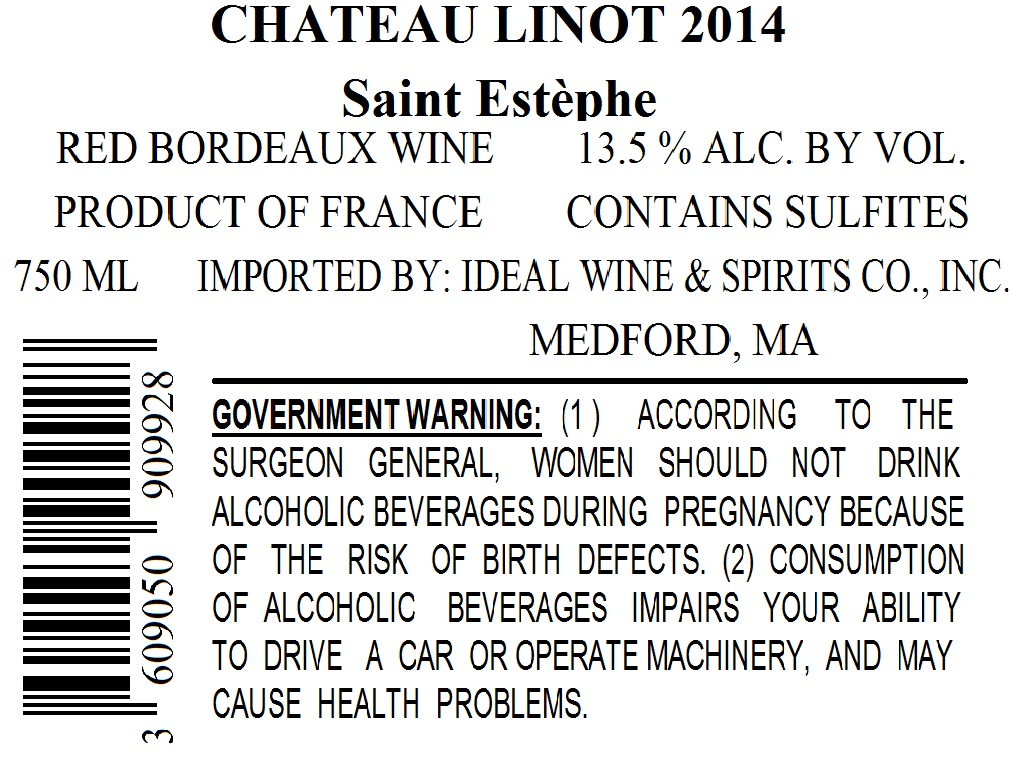 CHATEAU LINOT 2014

Saint Estèphe

RED BORDEAUX WINE 13.5 % ALC. BY VOL.

PRODUCT OF FRANCE CONTAINS SULFITES

750 ML IMPORTED BY: IDEAL WINE & SPIRITS CO., INC.

MEDFORD, MA

3 609050 909928

GOVERNMENT WARNING: (1) ACCORDING TO THE SURGEON GENERAL, WOMEN SHOULD NOT DRINK ALCOHOLIC BEVERAGES DURING PREGNANCY BECAUSE OF THE RISK OF BIRTH DEFECTS. (2) CONSUMPTION OF ALCOHOLIC BEVERAGES IMPAIRS YOUR ABILITY TO DRIVE A CAR OR OPERATE MACHINERY, AND MAY CAUSE HEALTH PROBLEMS.